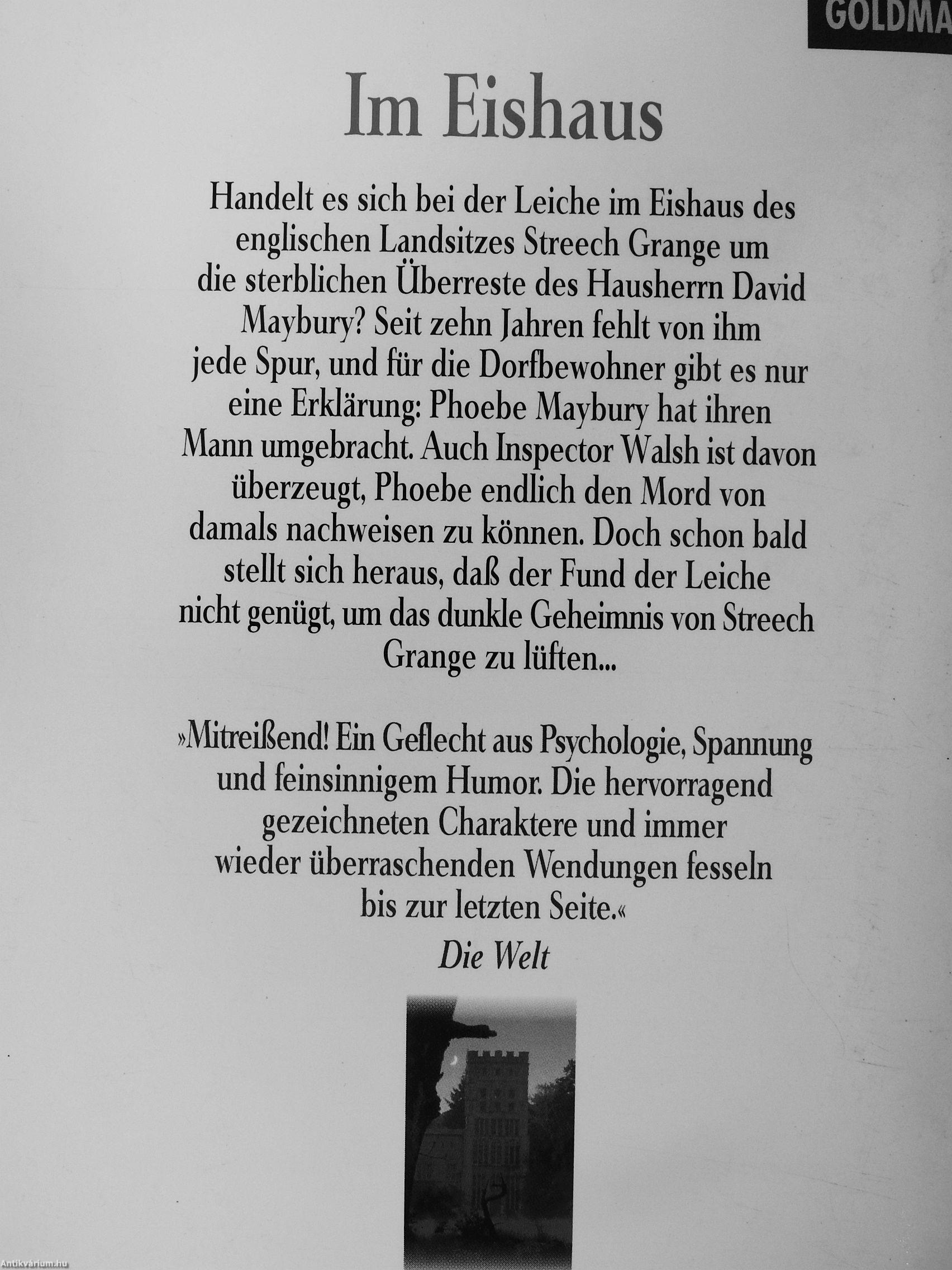 GOLDMA

Im Eishaus

Handelt es sich bei der Leiche im Eishaus des englischen Landsitzes Streech Grange um die sterblichen Überreste des Hausherrn David Maybury? Seit zehn Jahren fehlt von ihm jede Spur, und für die Dorfbewohner gibt es nur eine Erklärung: Phoebe Maybury hat ihren Mann umgebracht. Auch Inspector Walsh ist davon überzeugt, Phoebe endlich den Mord von damals nachweisen zu können. Doch schon bald stellt sich heraus, daß der Fund der Leiche nicht genügt, um das dunkle Geheimnis von Streech Grange zu lüften...

»Mitreißend! Ein Geflecht aus Psychologie, Spannung und feinsinnigem Humor. Die hervorragend gezeichneten Charaktere und immer wieder überraschenden Wendungen fesseln bis zur letzten Seite.«
Die Welt

Antikvárium.hu